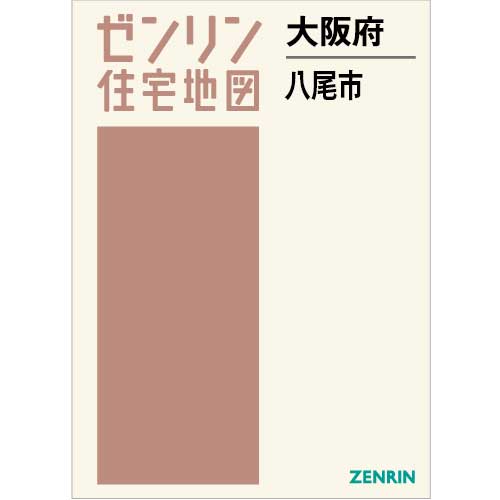 ゼンリン
住宅地図

大阪府

八尾市

ZENRIN